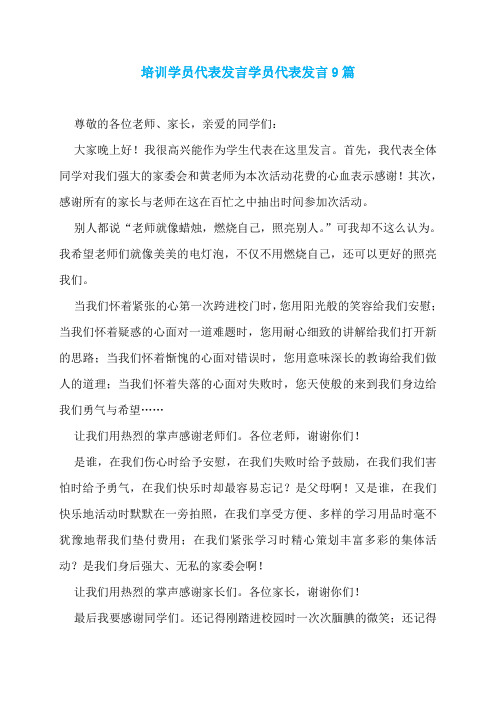 培训学员代表发言学员代表发言9篇

尊敬的各位老师、家长，亲爱的同学们：

大家晚上好！我很高兴能作为学生代表在这里发言。首先，我代表全体同学对我们强大的家委会和黄老师为本次活动花费的心血表示感谢！其次，感谢所有的家长与老师在这在百忙之中抽出时间参加次活动。

别人都说“老师就像蜡烛，燃烧自己，照亮别人。”可我却不这么认为。我希望老师们就像美美的电灯泡，不仅不用燃烧自己，还可以更好的照亮我们。

当我们怀着紧张的心第一次跨进校门时，您用阳光般的笑容给我们安慰；当我们怀着疑惑的心面对一道难题时，您用耐心细致的讲解给我们打开新的思路；当我们怀着惭愧的心面对错误时，您用意味深长的教诲给我们做人的道理；当我们怀着失落的心面对失败时，您天使般的来到我们身边给我们勇气与希望……

让我们用热烈的掌声感谢老师们。各位老师，谢谢你们！

是谁，在我们伤心时给予安慰，在我们失败时给予鼓励，在我们我们害怕时给予勇气，在我们快乐时却最容易忘记？是父母啊！又是谁，在我们快乐地活动时默默在一旁拍照，在我们享受方便、多样的学习用品时毫不犹豫地帮我们垫付费用；在我们紧张学习时精心策划丰富多彩的集体活动？是我们身后强大、无私的家委会啊！

让我们用热烈的掌声感谢家长们。各位家长，谢谢你们！

最后我要感谢同学们。还记得刚踏进校园时一次次腼腆的微笑；还记得